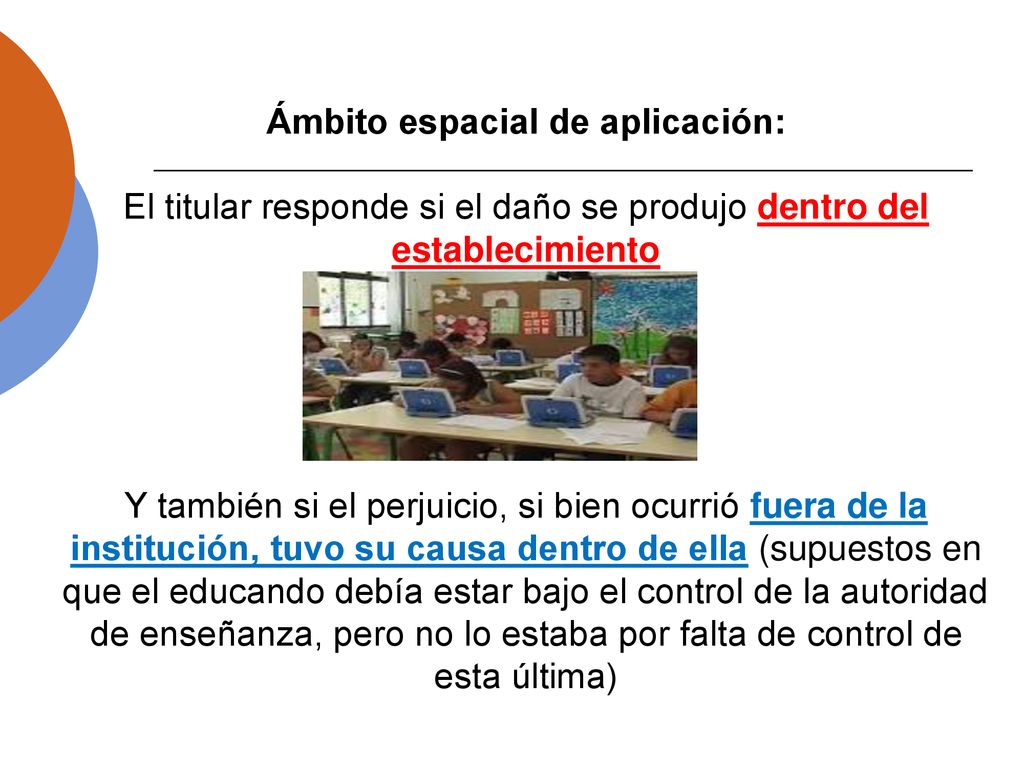 Ámbito espacial de aplicación:

El titular responde si el daño se produjo dentro del establecimiento

Y también si el perjuicio, si bien ocurrió fuera de la institución, tuvo su causa dentro de ella (supuestos en que el educando debía estar bajo el control de la autoridad de enseñanza, pero no lo estaba por falta de control de esta última)